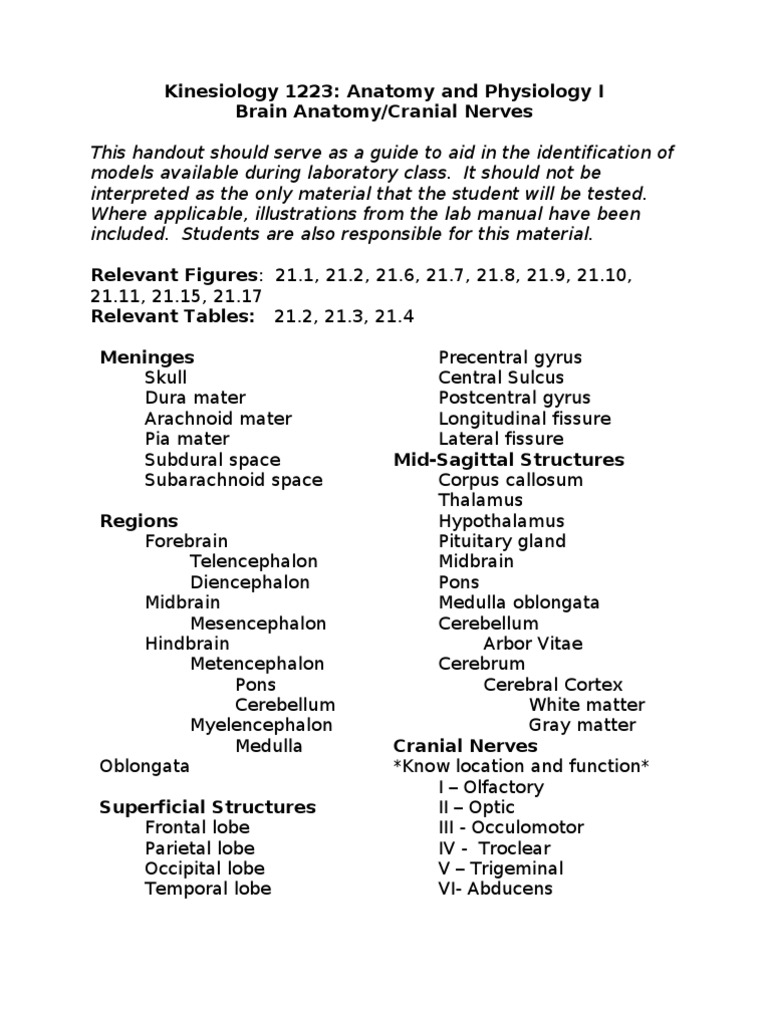 Kinesiology 1223: Anatomy and Physiology I
Brain Anatomy/Cranial Nerves

This handout should serve as a guide to aid in the identification of models available during laboratory class. It should not be interpreted as the only material that the student will be tested. Where applicable, illustrations from the lab manual have been included. Students are also responsible for this material.

Relevant Figures: 21.1, 21.2, 21.6, 21.7, 21.8, 21.9, 21.10, 21.11, 21.15, 21.17
Relevant Tables: 21.2, 21.3, 21.4

Meninges
Skull
Dura mater
Arachnoid mater
Pia mater
Subdural space
Subarachnoid space

Regions
Forebrain
Telencephalon
Diencephalon
Midbrain
Mesencephalon
Hindbrain
Metencephalon
Pons
Cerebellum
Myelencephalon
Medulla
Oblongata

Superficial Structures
Frontal lobe
Parietal lobe
Occipital lobe
Temporal lobe

Precentral gyrus
Central Sulcus
Postcentral gyrus
Longitudinal fissure
Lateral fissure
Mid-Sagittal Structures
Corpus callosum
Thalamus
Hypothalamus
Pituitary gland
Midbrain
Pons
Medulla oblongata
Cerebellum
Arbor Vitae
Cerebrum
Cerebral Cortex
White matter
Gray matter
Cranial Nerves
*Know location and function*
I – Olfactory
II – Optic
III - Occulomotor
IV - Troclear
V – Trigeminal
VI- Abducens